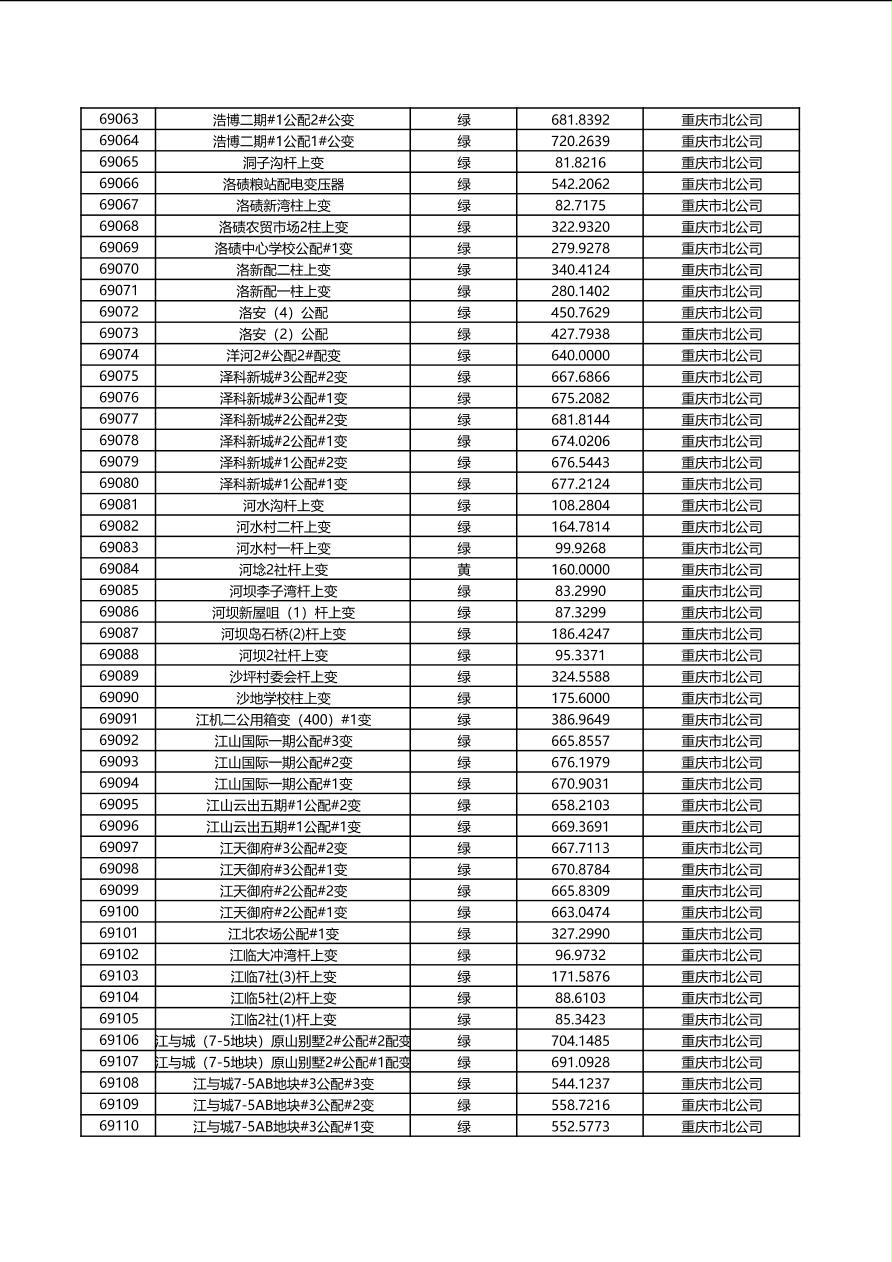 | 69063 | 浩博二期#1公配2#公变 | 绿 | 681.8392 | 重庆市北公司 |
|---|---|---|---|---|
| 69064 | 浩博二期#1公配1#公变 | 绿 | 720.2639 | 重庆市北公司 |
| 69065 | 洞子沟杆上变 | 绿 | 81.8216 | 重庆市北公司 |
| 69066 | 洛碛粮站配电变压器 | 绿 | 542.2062 | 重庆市北公司 |
| 69067 | 洛碛新湾柱上变 | 绿 | 82.7175 | 重庆市北公司 |
| 69068 | 洛碛农贸市场2柱上变 | 绿 | 322.9320 | 重庆市北公司 |
| 69069 | 洛碛中心学校公配#1变 | 绿 | 279.9278 | 重庆市北公司 |
| 69070 | 洛新配二柱上变 | 绿 | 340.4124 | 重庆市北公司 |
| 69071 | 洛新配一柱上变 | 绿 | 280.1402 | 重庆市北公司 |
| 69072 | 洛安（4）公配 | 绿 | 450.7629 | 重庆市北公司 |
| 69073 | 洛安（2）公配 | 绿 | 427.7938 | 重庆市北公司 |
| 69074 | 洋河2#公配2#配变 | 绿 | 640.0000 | 重庆市北公司 |
| 69075 | 泽科新城#3公配#2变 | 绿 | 667.6866 | 重庆市北公司 |
| 69076 | 泽科新城#3公配#1变 | 绿 | 675.2082 | 重庆市北公司 |
| 69077 | 泽科新城#2公配#2变 | 绿 | 681.8144 | 重庆市北公司 |
| 69078 | 泽科新城#2公配#1变 | 绿 | 674.0206 | 重庆市北公司 |
| 69079 | 泽科新城#1公配#2变 | 绿 | 676.5443 | 重庆市北公司 |
| 69080 | 泽科新城#1公配#1变 | 绿 | 677.2124 | 重庆市北公司 |
| 69081 | 河水沟杆上变 | 绿 | 108.2804 | 重庆市北公司 |
| 69082 | 河水村二杆上变 | 绿 | 164.7814 | 重庆市北公司 |
| 69083 | 河水村一杆上变 | 绿 | 99.9268 | 重庆市北公司 |
| 69084 | 河埝2社杆上变 | 黄 | 160.0000 | 重庆市北公司 |
| 69085 | 河坝李子湾杆上变 | 绿 | 83.2990 | 重庆市北公司 |
| 69086 | 河坝新屋咀（1）杆上变 | 绿 | 87.3299 | 重庆市北公司 |
| 69087 | 河坝岛石桥(2)杆上变 | 绿 | 186.4247 | 重庆市北公司 |
| 69088 | 河坝2社杆上变 | 绿 | 95.3371 | 重庆市北公司 |
| 69089 | 沙坪村委会杆上变 | 绿 | 324.5588 | 重庆市北公司 |
| 69090 | 沙地学校柱上变 | 绿 | 175.6000 | 重庆市北公司 |
| 69091 | 江机二公用箱变（400）#1变 | 绿 | 386.9649 | 重庆市北公司 |
| 69092 | 江山国际一期公配#3变 | 绿 | 665.8557 | 重庆市北公司 |
| 69093 | 江山国际一期公配#2变 | 绿 | 676.1979 | 重庆市北公司 |
| 69094 | 江山国际一期公配#1变 | 绿 | 670.9031 | 重庆市北公司 |
| 69095 | 江山云出五期#1公配#2变 | 绿 | 658.2103 | 重庆市北公司 |
| 69096 | 江山云出五期#1公配#1变 | 绿 | 669.3691 | 重庆市北公司 |
| 69097 | 江天御府#3公配#2变 | 绿 | 667.7113 | 重庆市北公司 |
| 69098 | 江天御府#3公配#1变 | 绿 | 670.8784 | 重庆市北公司 |
| 69099 | 江天御府#2公配#2变 | 绿 | 665.8309 | 重庆市北公司 |
| 69100 | 江天御府#2公配#1变 | 绿 | 663.0474 | 重庆市北公司 |
| 69101 | 江北农场公配#1变 | 绿 | 327.2990 | 重庆市北公司 |
| 69102 | 江临大冲湾杆上变 | 绿 | 96.9732 | 重庆市北公司 |
| 69103 | 江临7社(3)杆上变 | 绿 | 171.5876 | 重庆市北公司 |
| 69104 | 江临5社(2)杆上变 | 绿 | 88.6103 | 重庆市北公司 |
| 69105 | 江临2社(1)杆上变 | 绿 | 85.3423 | 重庆市北公司 |
| 69106 | 江与城（7-5地块）原山别墅2#公配#2配变 | 绿 | 704.1485 | 重庆市北公司 |
| 69107 | 江与城（7-5地块）原山别墅2#公配#1配变 | 绿 | 691.0928 | 重庆市北公司 |
| 69108 | 江与城7-5AB地块#3公配#3变 | 绿 | 544.1237 | 重庆市北公司 |
| 69109 | 江与城7-5AB地块#3公配#2变 | 绿 | 558.7216 | 重庆市北公司 |
| 69110 | 江与城7-5AB地块#3公配#1变 | 绿 | 552.5773 | 重庆市北公司 |